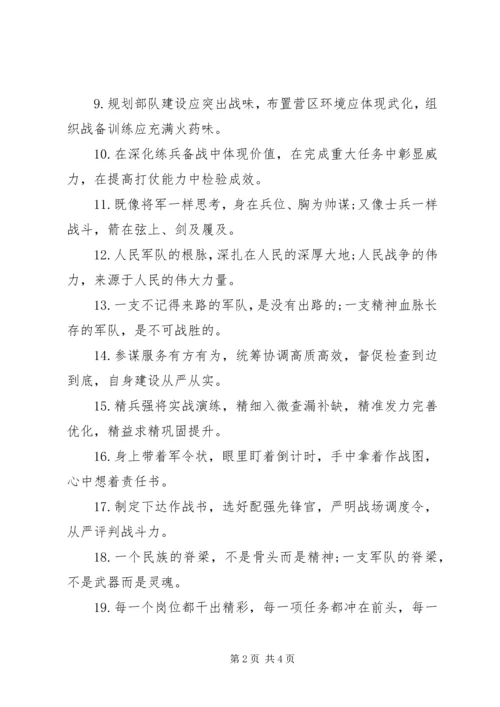 9. 规划部队建设应突出战味，布置营区环境应体现武化，组织战备训练应充满火药味。

10. 在深化练兵备战中体现价值，在完成重大任务中彰显威力，在提高打仗能力中检验成效。

11. 既像将军一样思考，身在兵位、胸为帅谋；又像士兵一样战斗，箭在弦上、剑及履及。

12. 人民军队的根脉，深扎在人民的深厚大地；人民战争的伟力，来源于人民的伟大力量。

13. 一支不记得来路的军队，是没有出路的；一支精神血脉长存的军队，是不可战胜的。

14. 参谋服务有方有为，统筹协调高质高效，督促检查到边到底，自身建设从严从实。

15. 精兵强将实战演练，精细入微查漏补缺，精准发力完善优化，精益求精巩固提升。

16. 身上带着军令状，眼里盯着倒计时，手中拿着作战图，心中想着责任书。

17. 制定下达作战书，选好配强先锋官，严明战场调度令，从严评判战斗力。

18. 一个民族的脊梁，不是骨头而是精神；一支军队的脊梁，不是武器而是灵魂。

19. 每一个岗位都干出精彩，每一项任务都冲在前头，每一

第 2 页 共 4 页